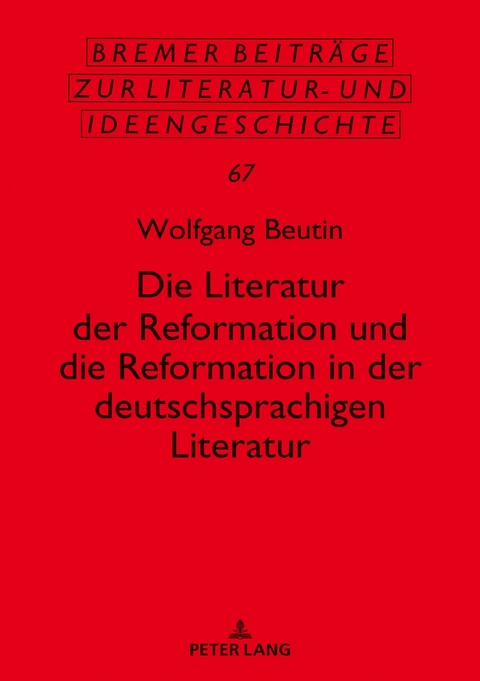 BREMER BEITRÄGE
ZUR LITERATUR- UND
IDEENGESCHICHTE

67

Wolfgang Beutin

Die Literatur der Reformation und die Reformation in der deutschsprachigen Literatur

PETER LANG